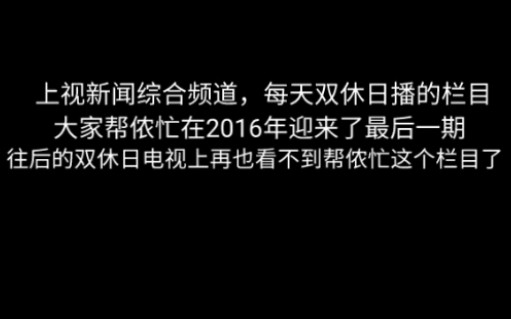 上视新闻综合频道，每天双休日播的栏目
大家帮侬忙在2016年迎来了最后一期
往后的双休日电视上再也看不到帮侬忙这个栏目了